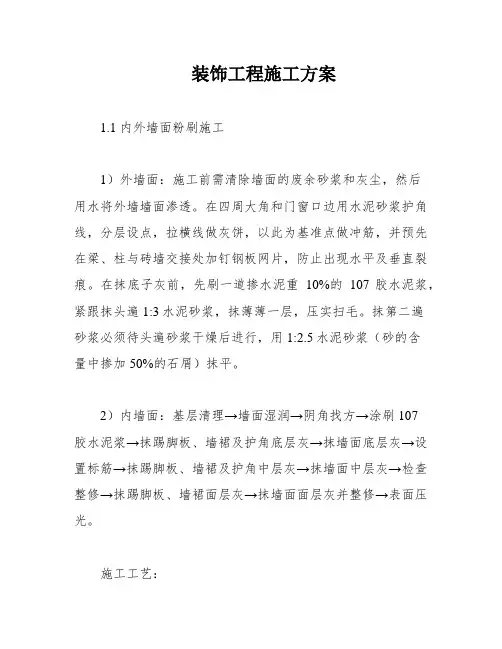 装饰工程施工方案

1.1 内外墙面粉刷施工

1）外墙面：施工前需清除墙面的废余砂浆和灰尘，然后用水将外墙墙面渗透。在四周大角和门窗口边用水泥砂浆护角线，分层设点，拉横线做灰饼，以此为基准点做冲筋，并预先在梁、柱与砖墙交接处加钉钢板网片，防止出现水平及垂直裂痕。在抹底子灰前，先刷一道掺水泥重 10%的 107 胶水泥浆，紧跟抹头遍 1:3 水泥砂浆，抹薄薄一层，压实扫毛。抹第二遍砂浆必须待头遍砂浆干燥后进行，用 1:2.5 水泥砂浆（砂的含量中掺加 50%的石屑）抹平。

2）内墙面：基层清理→墙面湿润→阴角找方→涂刷 107 胶水泥浆→抹踢脚板、墙裙及护角底层灰→抹墙面底层灰→设置标筋→抹踢脚板、墙裙及护角中层灰→抹墙面中层灰→检查整修→抹踢脚板、墙裙面层灰→抹墙面面层灰并整修→表面压光。

施工工艺：